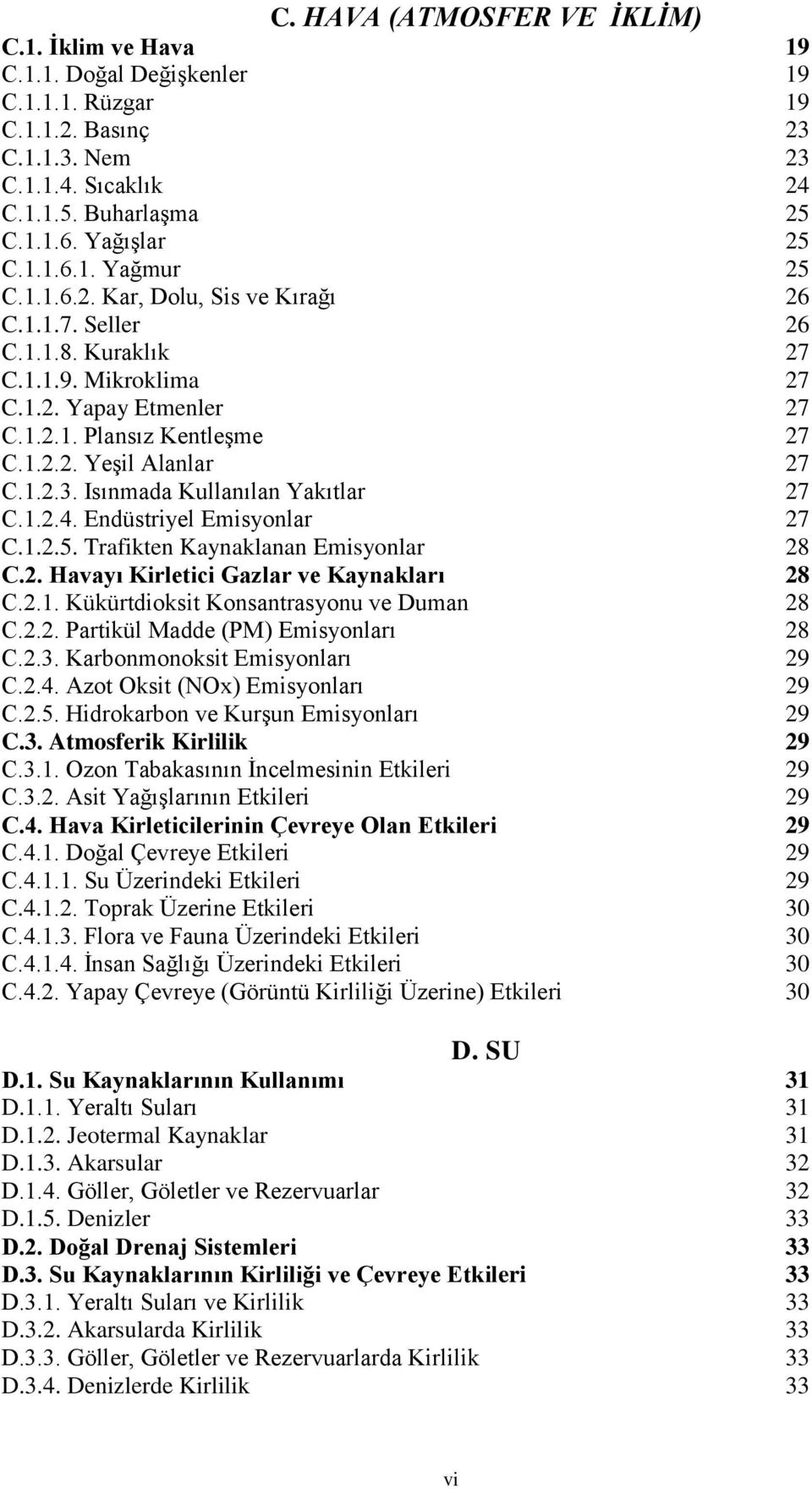 C. HAVA (ATMOSFER VE İKLİM)

C.1. İklim ve Hava 19
C.1.1. Doğal Değişkenler 19
C.1.1.1. Rüzgar 19
C.1.1.2. Basınç 23
C.1.1.3. Nem 23
C.1.1.4. Sıcaklık 24
C.1.1.5. Buharlaşma 25
C.1.1.6. Yağışlar 25
C.1.1.6.1. Yağmur 25
C.1.1.6.2. Kar, Dolu, Sis ve Kırağı 26
C.1.1.7. Seller 26
C.1.1.8. Kuraklık 27
C.1.1.9. Mikroklima 27
C.1.2. Yapay Etmenler 27
C.1.2.1. Plansız Kentleşme 27
C.1.2.2. Yeşil Alanlar 27
C.1.2.3. Isınmada Kullanılan Yakıtlar 27
C.1.2.4. Endüstriyel Emisyonlar 27
C.1.2.5. Trafikten Kaynaklanan Emisyonlar 28
C.2. Havayı Kirletici Gazlar ve Kaynakları 28
C.2.1. Kükürtdioksit Konsantrasyonu ve Duman 28
C.2.2. Partikül Madde (PM) Emisyonları 28
C.2.3. Karbonmonoksit Emisyonları 29
C.2.4. Azot Oksit (NOx) Emisyonları 29
C.2.5. Hidrokarbon ve Kurşun Emisyonları 29
C.3. Atmosferik Kirlilik 29
C.3.1. Ozon Tabakasının İncelmesinin Etkileri 29
C.3.2. Asit Yağışlarının Etkileri 29
C.4. Hava Kirleticilerinin Çevreye Olan Etkileri 29
C.4.1. Doğal Çevreye Etkileri 29
C.4.1.1. Su Üzerindeki Etkileri 29
C.4.1.2. Toprak Üzerine Etkileri 30
C.4.1.3. Flora ve Fauna Üzerindeki Etkileri 30
C.4.1.4. İnsan Sağlığı Üzerindeki Etkileri 30
C.4.2. Yapay Çevreye (Görüntü Kirliliği Üzerine) Etkileri 30

D. SU

D.1. Su Kaynaklarının Kullanımı 31
D.1.1. Yeraltı Suları 31
D.1.2. Jeotermal Kaynaklar 31
D.1.3. Akarsular 32
D.1.4. Göller, Göletler ve Rezervuarlar 32
D.1.5. Denizler 33
D.2. Doğal Drenaj Sistemleri 33
D.3. Su Kaynaklarının Kirliliği ve Çevreye Etkileri 33
D.3.1. Yeraltı Suları ve Kirlilik 33
D.3.2. Akarsularda Kirlilik 33
D.3.3. Göller, Göletler ve Rezervuarlarda Kirlilik 33
D.3.4. Denizlerde Kirlilik 33

vi